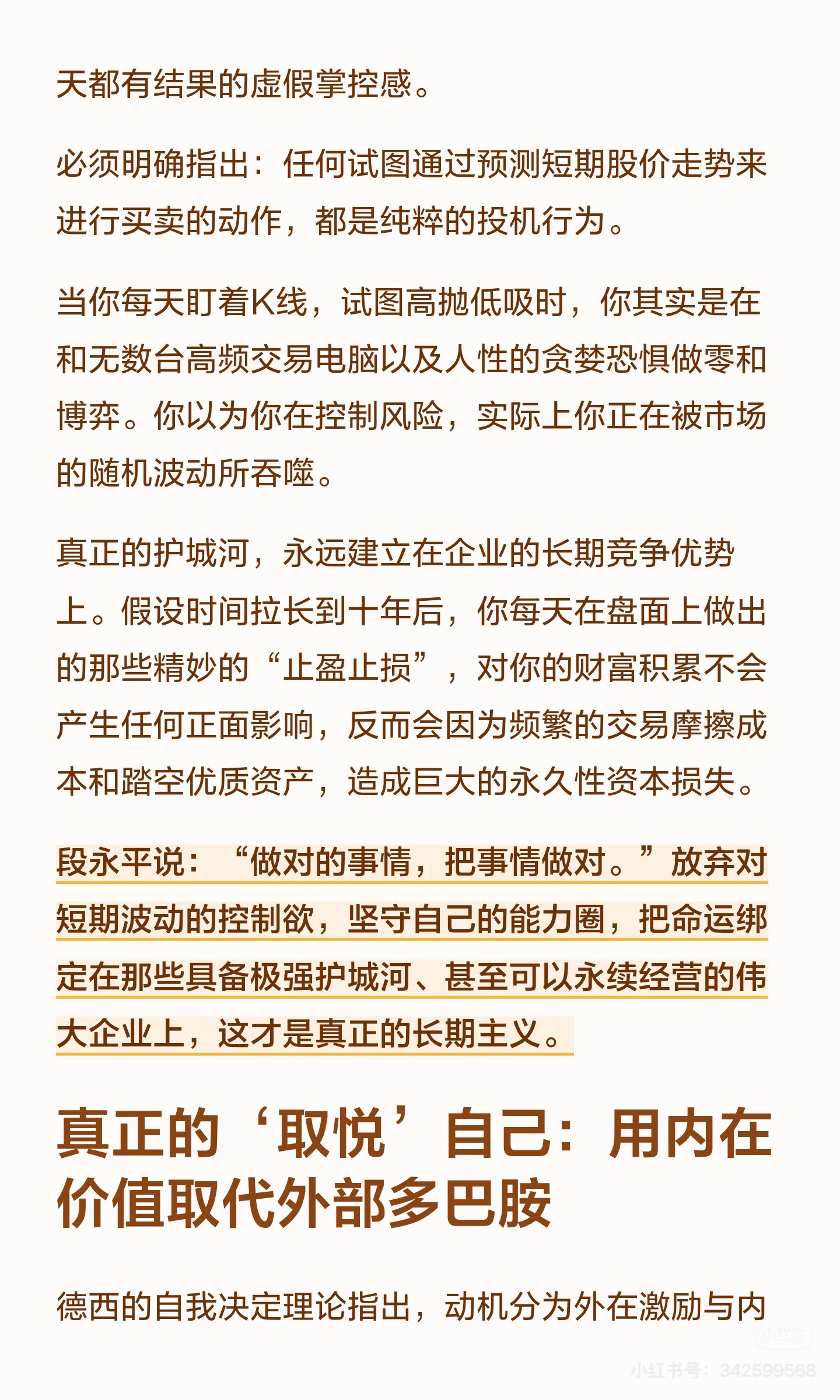 天都有结果的虚假掌控感。

必须明确指出：任何试图通过预测短期股价走势来进行买卖的动作，都是纯粹的投机行为。

当你每天盯着K线，试图高抛低吸时，你其实是在和无数台高频交易电脑以及人性的贪婪恐惧做零和博弈。你以为你在控制风险，实际上你正在被市场的随机波动所吞噬。

真正的护城河，永远建立在企业的长期竞争优势上。假设时间拉长到十年后，你每天在盘面上做出的那些精妙的“止盈止损”，对你的财富积累不会产生任何正面影响，反而会因为频繁的交易摩擦成本和踏空优质资产，造成巨大的永久性资本损失。

段永平说：“做对的事情，把事情做对。”放弃对短期波动的控制欲，坚守自己的能力圈，把命运绑定在那些具备极强护城河、甚至可以永续经营的伟大企业上，这才是真正的长期主义。

真正的‘取悦’自己：用内在价值取代外部多巴胺

德西的自我决定理论指出，动机分为外在激励与内

小红书

小红书号：342599568